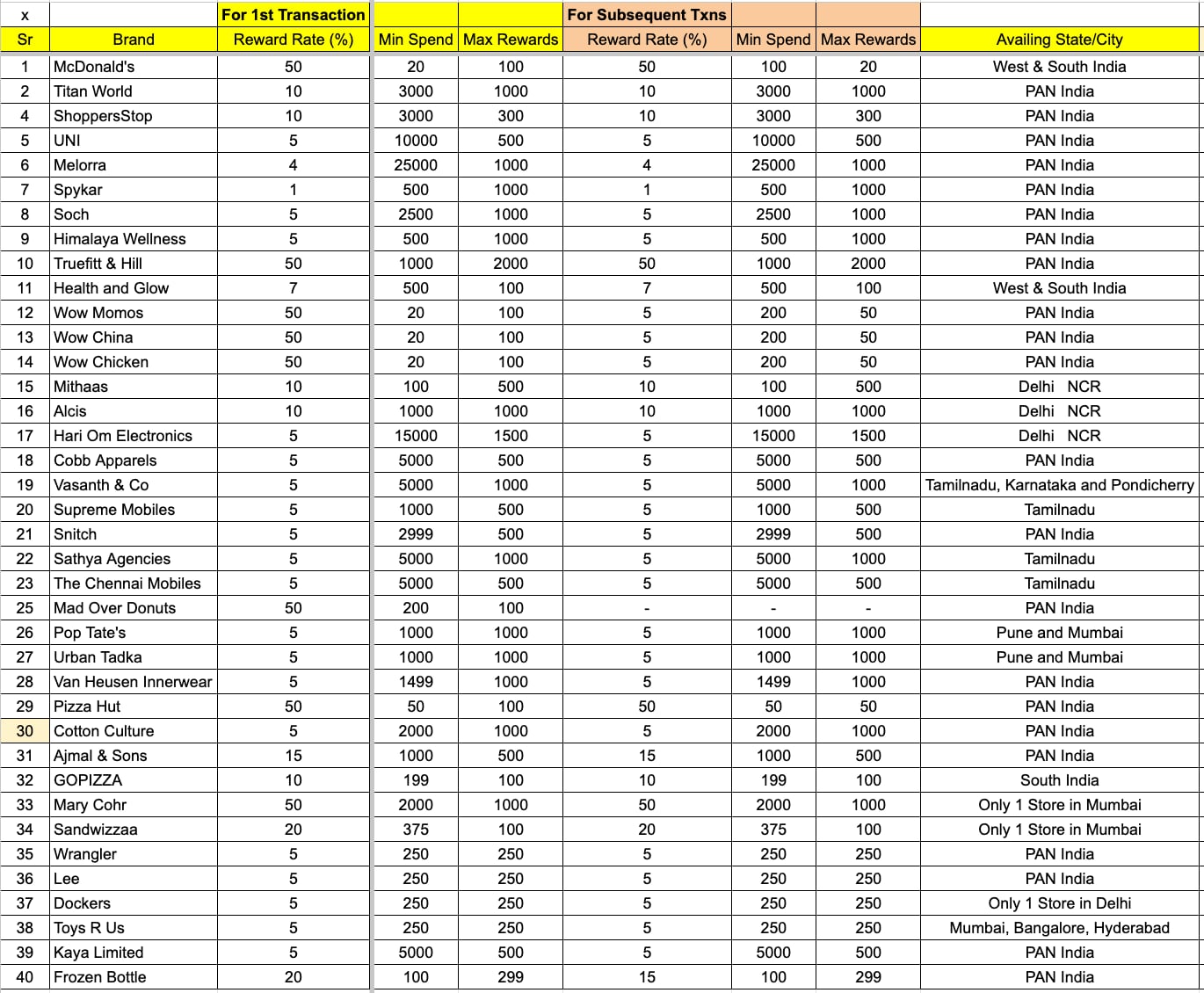 | x | | For 1st Transaction | | | For Subsequent Txns | | | |
|---|---|---|---|---|---|---|---|---|
| Sr | Brand | Reward Rate (%) | Min Spend | Max Rewards | Reward Rate (%) | Min Spend | Max Rewards | Availing State/City |
| 1 | McDonald's | 50 | 20 | 100 | 50 | 100 | 20 | West & South India |
| 2 | Titan World | 10 | 3000 | 1000 | 10 | 3000 | 1000 | PAN India |
| 4 | ShoppersStop | 10 | 3000 | 300 | 10 | 3000 | 300 | PAN India |
| 5 | UNI | 5 | 10000 | 500 | 5 | 10000 | 500 | PAN India |
| 6 | Melorra | 4 | 25000 | 1000 | 4 | 25000 | 1000 | PAN India |
| 7 | Spykar | 1 | 500 | 1000 | 1 | 500 | 1000 | PAN India |
| 8 | Soch | 5 | 2500 | 1000 | 5 | 2500 | 1000 | PAN India |
| 9 | Himalaya Wellness | 5 | 500 | 1000 | 5 | 500 | 1000 | PAN India |
| 10 | Truefitt & Hill | 50 | 1000 | 2000 | 50 | 1000 | 2000 | PAN India |
| 11 | Health and Glow | 7 | 500 | 100 | 7 | 500 | 100 | West & South India |
| 12 | Wow Momos | 50 | 20 | 100 | 5 | 200 | 50 | PAN India |
| 13 | Wow China | 50 | 20 | 100 | 5 | 200 | 50 | PAN India |
| 14 | Wow Chicken | 50 | 20 | 100 | 5 | 200 | 50 | PAN India |
| 15 | Mithaas | 10 | 100 | 500 | 10 | 100 | 500 | Delhi NCR |
| 16 | Alcis | 10 | 1000 | 1000 | 10 | 1000 | 1000 | Delhi NCR |
| 17 | Hari Om Electronics | 5 | 15000 | 1500 | 5 | 15000 | 1500 | Delhi NCR |
| 18 | Cobb Apparels | 5 | 5000 | 500 | 5 | 5000 | 500 | PAN India |
| 19 | Vasanth & Co | 5 | 5000 | 1000 | 5 | 5000 | 1000 | Tamilnadu, Karnataka and Pondicherry |
| 20 | Supreme Mobiles | 5 | 1000 | 500 | 5 | 1000 | 500 | Tamilnadu |
| 21 | Snitch | 5 | 2999 | 500 | 5 | 2999 | 500 | PAN India |
| 22 | Sathya Agencies | 5 | 5000 | 1000 | 5 | 5000 | 1000 | Tamilnadu |
| 23 | The Chennai Mobiles | 5 | 5000 | 500 | 5 | 5000 | 500 | Tamilnadu |
| 25 | Mad Over Donuts | 50 | 200 | 100 | - | - | - | PAN India |
| 26 | Pop Tate's | 5 | 1000 | 1000 | 5 | 1000 | 1000 | Pune and Mumbai |
| 27 | Urban Tadka | 5 | 1000 | 1000 | 5 | 1000 | 1000 | Pune and Mumbai |
| 28 | Van Heusen Innerwear | 5 | 1499 | 1000 | 5 | 1499 | 1000 | PAN India |
| 29 | Pizza Hut | 50 | 50 | 100 | 50 | 50 | 50 | PAN India |
| 30 | Cotton Culture | 5 | 2000 | 1000 | 5 | 2000 | 1000 | PAN India |
| 31 | Ajmal & Sons | 15 | 1000 | 500 | 15 | 1000 | 500 | PAN India |
| 32 | GOPIZZA | 10 | 199 | 100 | 10 | 199 | 100 | South India |
| 33 | Mary Cohr | 50 | 2000 | 1000 | 50 | 2000 | 1000 | Only 1 Store in Mumbai |
| 34 | Sandwizzaa | 20 | 375 | 100 | 20 | 375 | 100 | Only 1 Store in Mumbai |
| 35 | Wrangler | 5 | 250 | 250 | 5 | 250 | 250 | PAN India |
| 36 | Lee | 5 | 250 | 250 | 5 | 250 | 250 | PAN India |
| 37 | Dockers | 5 | 250 | 250 | 5 | 250 | 250 | Only 1 Store in Delhi |
| 38 | Toys R Us | 5 | 250 | 250 | 5 | 250 | 250 | Mumbai, Bangalore, Hyderabad |
| 39 | Kaya Limited | 5 | 5000 | 500 | 5 | 5000 | 500 | PAN India |
| 40 | Frozen Bottle | 20 | 100 | 299 | 15 | 100 | 299 | PAN India |